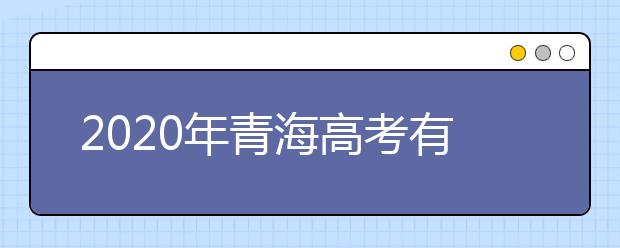 2020年青海高考有